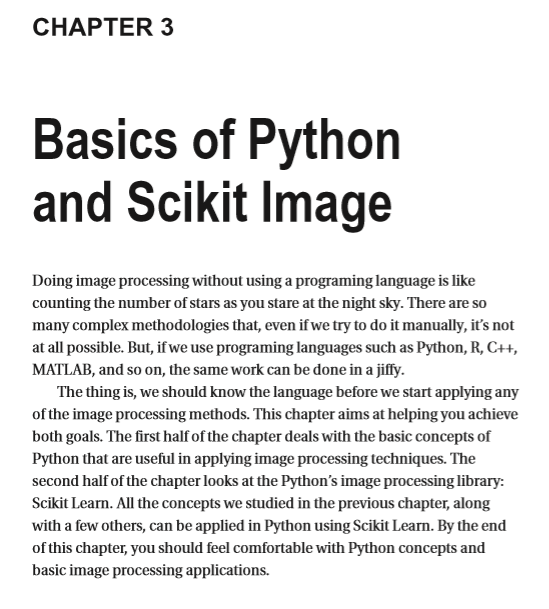 CHAPTER 3

Basics of Python and Scikit Image

Doing image processing without using a programing language is like counting the number of stars as you stare at the night sky. There are so many complex methodologies that, even if we try to do it manually, it's not at all possible. But, if we use programing languages such as Python, R, C++, MATLAB, and so on, the same work can be done in a jiffy.

The thing is, we should know the language before we start applying any of the image processing methods. This chapter aims at helping you achieve both goals. The first half of the chapter deals with the basic concepts of Python that are useful in applying image processing techniques. The second half of the chapter looks at the Python's image processing library: Scikit Learn. All the concepts we studied in the previous chapter, along with a few others, can be applied in Python using Scikit Learn. By the end of this chapter, you should feel comfortable with Python concepts and basic image processing applications.